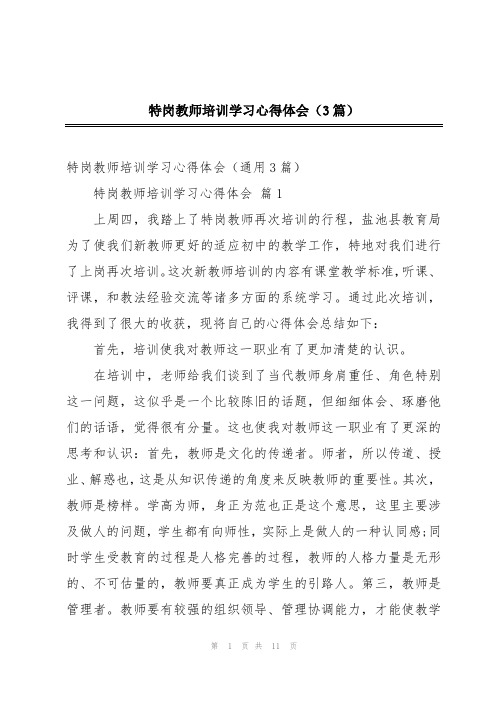 特岗教师培训学习心得体会（3篇）

特岗教师培训学习心得体会（通用3篇）

特岗教师培训学习心得体会 篇1

上周四，我踏上了特岗教师再次培训的行程，盐池县教育局为了使我们新教师更好的适应初中的教学工作，特地对我们进行了上岗再次培训。这次新教师培训的内容有课堂教学标准，听课、评课，和教法经验交流等诸多方面的系统学习。通过此次培训，我得到了很大的收获，现将自己的心得体会总结如下：

首先，培训使我对教师这一职业有了更加清楚的认识。

在培训中，老师给我们谈到了当代教师身肩重任、角色特别这一问题，这似乎是一个比较陈旧的话题，但细细体会、琢磨他们的话语，觉得很有分量。这也使我对教师这一职业有了更深的思考和认识：首先，教师是文化的传递者。师者，所以传道、授业、解惑也，这是从知识传递的角度来反映教师的重要性。其次，教师是榜样。学高为师，身正为范也正是这个意思，这里主要涉及做人的问题，学生都有向师性，实际上是做人的一种认同感；同时学生受教育的过程是人格完善的过程，教师的人格力量是无形的、不可估量的，教师要真正成为学生的引路人。第三，教师是管理者。教师要有较强的组织领导、管理协调能力，才能使教学

第 1 页 共 11 页